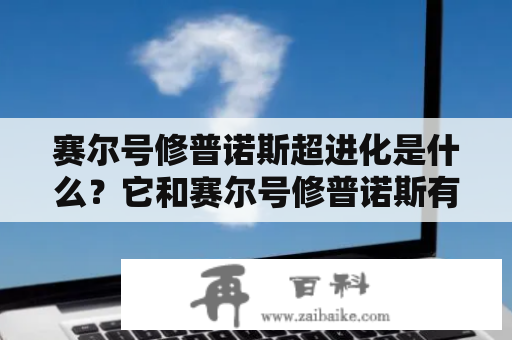 赛尔号修普诺斯超进化是什么？它和赛尔号修普诺斯有

再 百科
www.zaibaike.com